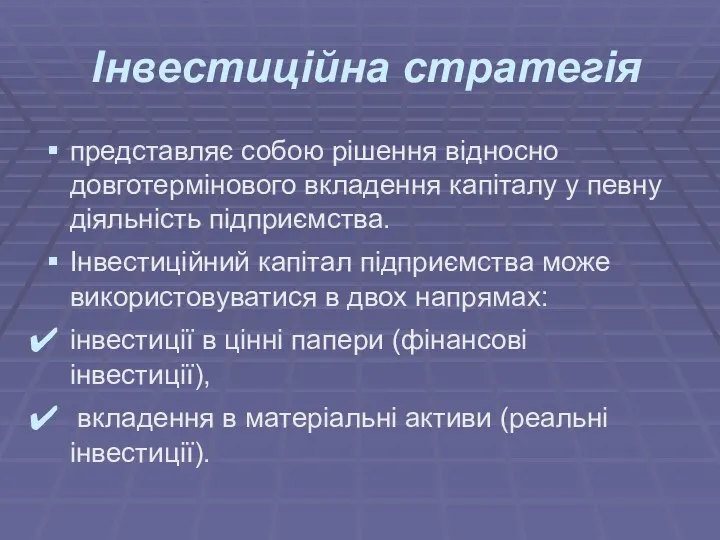 Інвестиційна стратегія

▪ представляє собою рішення відносно довготермінового вкладення капіталу у певну діяльність підприємства.

▪ Інвестиційний капітал підприємства може використовуватися в двох напрямах:

✔ інвестиції в цінні папери (фінансові інвестиції),

✔ вкладення в матеріальні активи (реальні інвестиції).